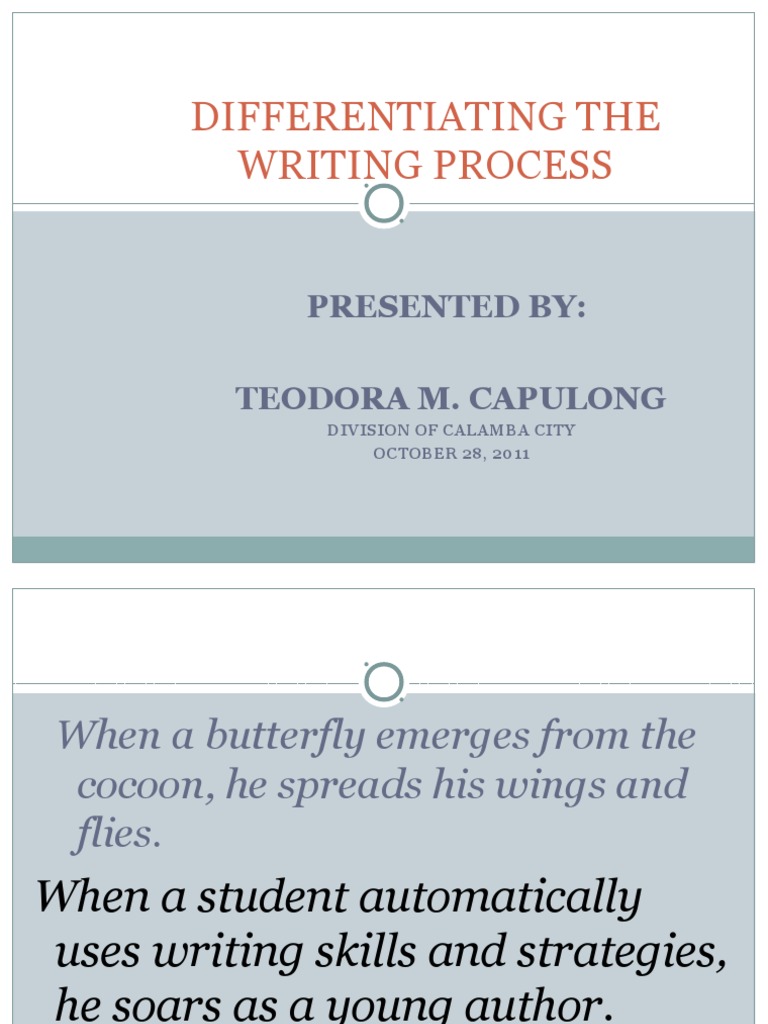 DIFFERENTIATING THE WRITING PROCESS

PRESENTED BY:

TEODORA M. CAPULONG
DIVISION OF CALAMBA CITY
OCTOBER 28, 2011

When a butterfly emerges from the cocoon, he spreads his wings and flies.

When a student automatically uses writing skills and strategies, he soars as a young author.